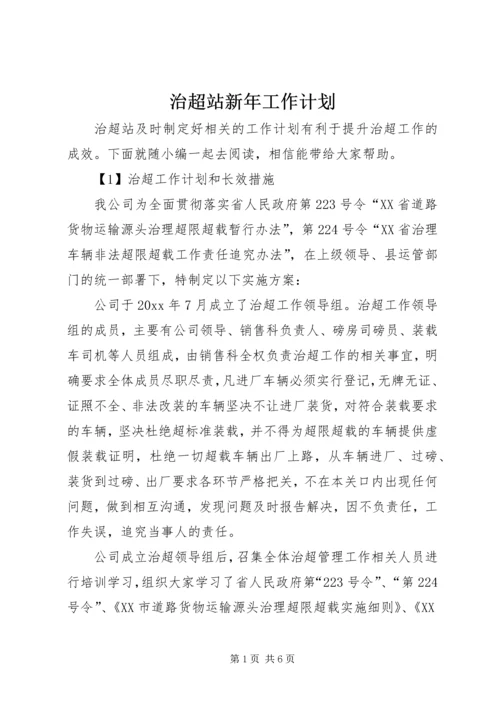 治超站新年工作计划

治超站及时制定好相关的工作计划有利于提升治超工作的成效。下面就随小编一起去阅读，相信能带给大家帮助。

【1】治超工作计划和长效措施

我公司为全面贯彻落实省人民政府第223号令“XX省道路货物运输源头治理超限超载暂行办法”，第224号令“XX省治理车辆非法超限超载工作责任追究办法”，在上级领导、县运管部门的统一部署下，特制定以下实施方案：

公司于20xx年7月成立了治超工作领导组。治超工作领导组的成员，主要有公司领导、销售科负责人、磅房司磅员、装载车司机等人员组成，由销售科全权负责治超工作的相关事宜，明确要求全体成员尽职尽责，凡进厂车辆必须实行登记，无牌无证、证照不全、非法改装的车辆坚决不让进厂装货，对符合装载要求的车辆，坚决杜绝超标准装载，并不得为超限超载的车辆提供虚假装载证明，杜绝一切超载车辆出厂上路，从车辆进厂、过磅、装货到过磅、出厂要求各环节严格把关，不在本关口内出现任何问题，做到相互沟通，发现问题及时报告解决，因不负责任，工作失误，追究当事人的责任。

公司成立治超领导组后，召集全体治超管理工作相关人员进行培训学习，组织大家学习了省人民政府第“223号令”、“第224号令”、《XX市道路货物运输源头治理超限超载实施细则》、《XX

第1页 共6页